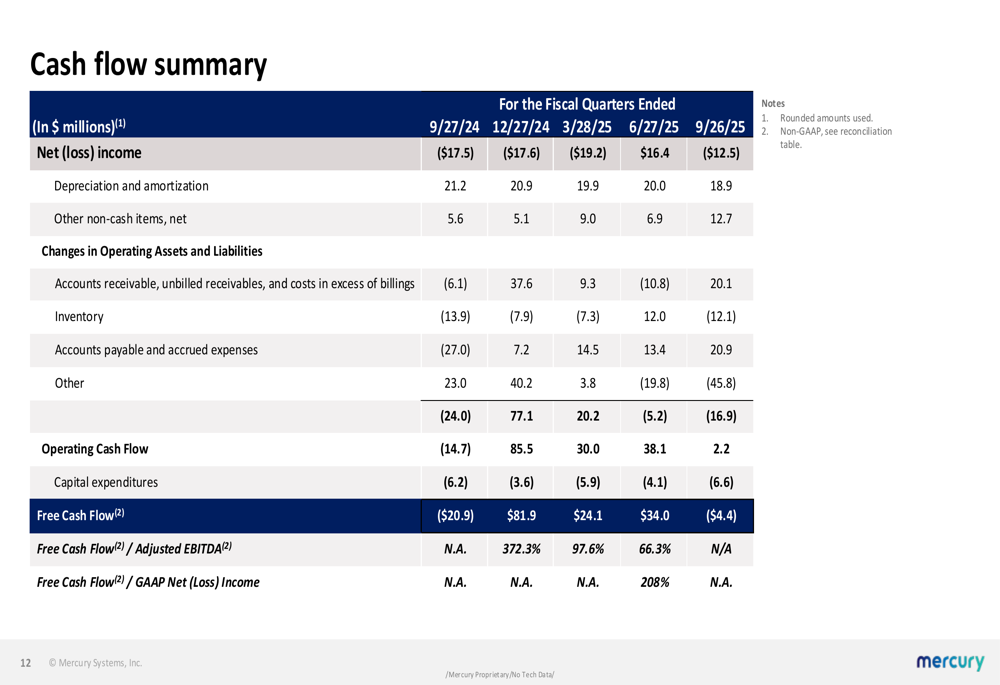 Cash flow summary

| (In \$ millions)$^{(1)}$ | For the Fiscal Quarters Ended 9/27/24 | 12/27/24 | 3/28/25 | 6/27/25 | 9/26/25 |
|---|---|---|---|---|---|
| Net (loss) income | (\$17.5) | (\$17.6) | (\$19.2) | \$16.4 | (\$12.5) |
| Depreciation and amortization | 21.2 | 20.9 | 19.9 | 20.0 | 18.9 |
| Other non-cash items, net | 5.6 | 5.1 | 9.0 | 6.9 | 12.7 |
| Changes in Operating Assets and Liabilities | | | | | |
| Accounts receivable, unbilled receivables, and costs in excess of billings | (6.1) | 37.6 | 9.3 | (10.8) | 20.1 |
| Inventory | (13.9) | (7.9) | (7.3) | 12.0 | (12.1) |
| Accounts payable and accrued expenses | (27.0) | 7.2 | 14.5 | 13.4 | 20.9 |
| Other | 23.0 | 40.2 | 3.8 | (19.8) | (45.8) |
| | (24.0) | 77.1 | 20.2 | (5.2) | (16.9) |
| Operating Cash Flow | (14.7) | 85.5 | 30.0 | 38.1 | 2.2 |
| Capital expenditures | (6.2) | (3.6) | (5.9) | (4.1) | (6.6) |
| Free Cash Flow$^{(2)}$ | (\$20.9) | \$81.9 | \$24.1 | \$34.0 | (\$4.4) |
| Free Cash Flow$^{(2)}$ / Adjusted EBITDA$^{(2)}$ | N.A. | 372.3% | 97.6% | 66.3% | N/A |
| Free Cash Flow$^{(2)}$ / GAAP Net (Loss) Income | N.A. | N.A. | N.A. | 208% | N.A. |

Notes
1. Rounded amounts used.
2. Non-GAAP, see reconciliation table.

12 © Mercury Systems, Inc.

/Mercury Proprietary/No Tech Data/

mercury